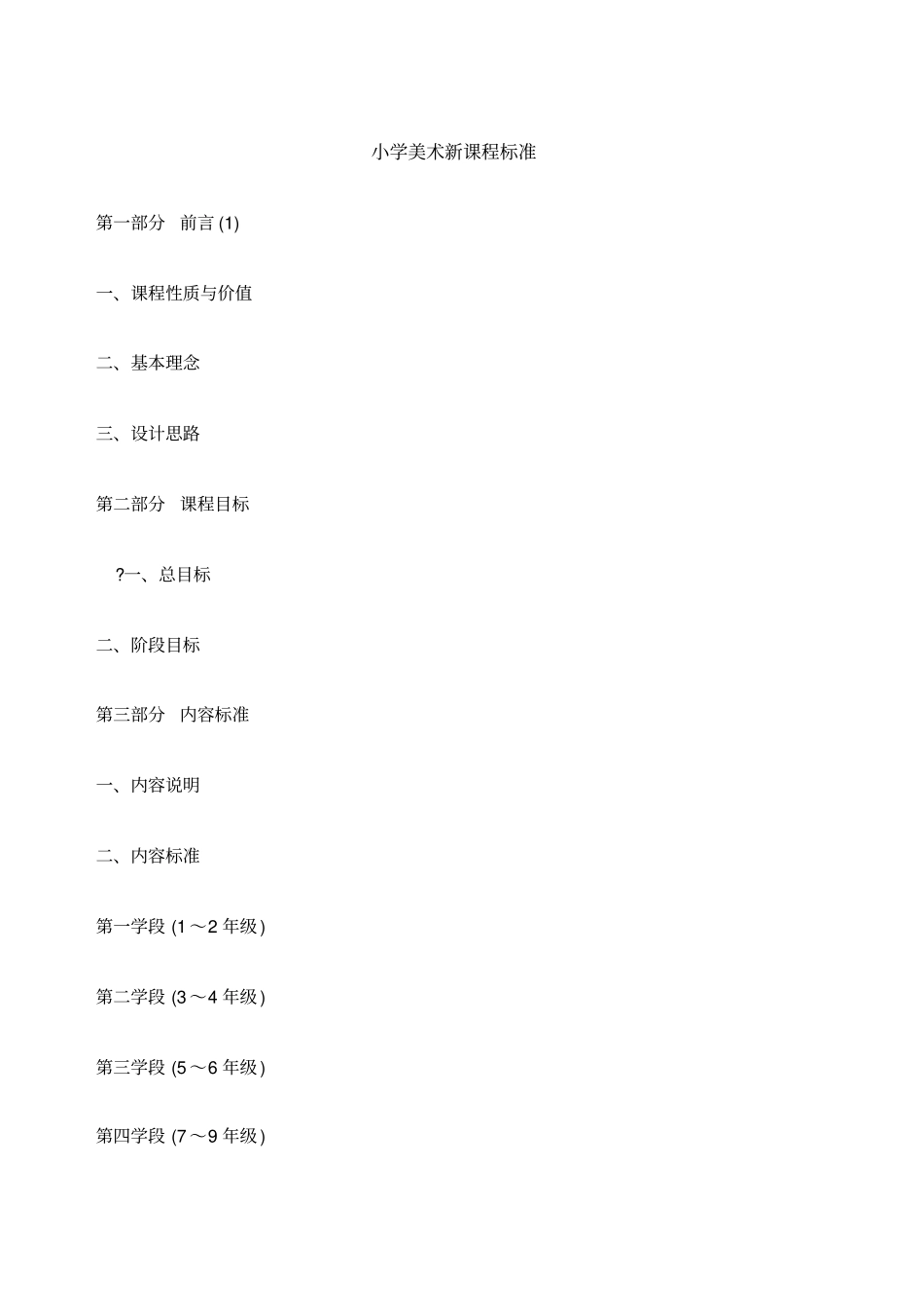 小学美术新课程标准

第一部分 前言(1)

一、课程性质与价值

二、基本理念

三、设计思路

第二部分 课程目标

?一、总目标

二、阶段目标

第三部分 内容标准

一、内容说明

二、内容标准

第一学段(1～2年级)

第二学段(3～4年级)

第三学段(5～6年级)

第四学段(7～9年级)